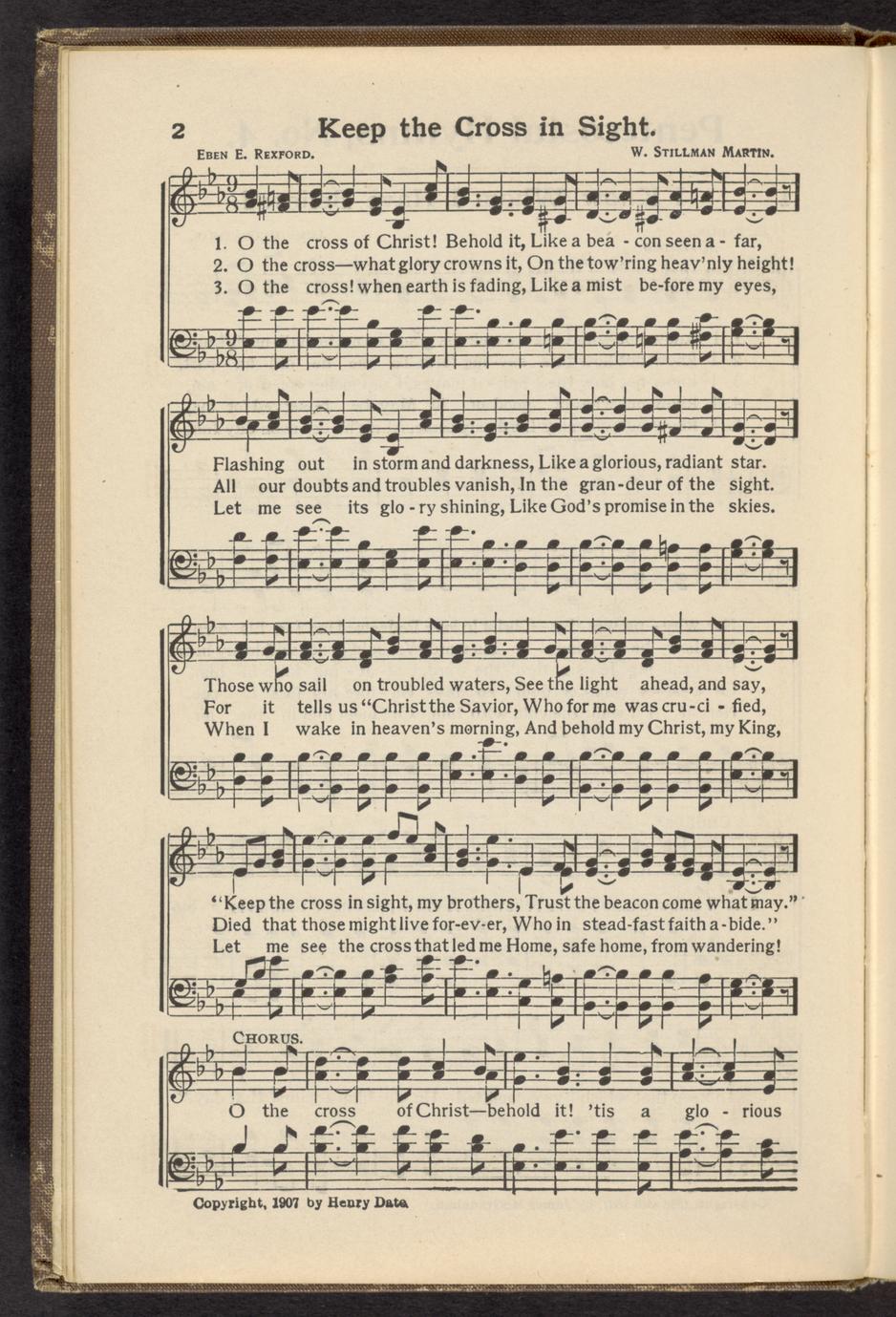 2 Keep the Cross in Sight.

Eben E. Rexford. W. Stillman Martin.

1. O the cross of Christ! Behold it, Like a bea - con seen a - far,
2. O the cross—what glory crowns it, On the tow'ring heav'nly height!
3. O the cross! when earth is fading, Like a mist be-fore my eyes,

Flashing out in storm and darkness, Like a glorious, radiant star.
All our doubts and troubles vanish, In the gran-deur of the sight.
Let me see its glo - ry shining, Like God's promise in the skies.

Those who sail on troubled waters, See the light ahead, and say,
For it tells us "Christ the Savior, Who for me was cru-ci - fied,
When I wake in heaven's morning, And behold my Christ, my King,

"Keep the cross in sight, my brothers, Trust the beacon come what may."
Died that those might live for-ev-er, Who in stead-fast faith a-bide."
Let me see the cross that led me Home, safe home, from wandering!

Chorus.

O the cross of Christ—behold it! 'tis a glo - rious

Copyright, 1907 by Henry Date